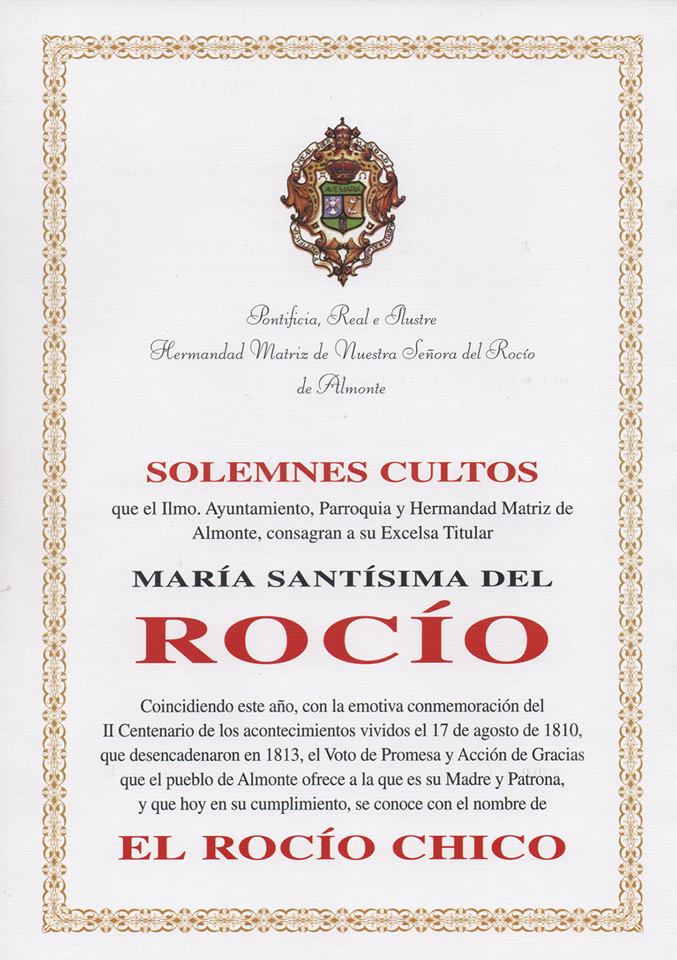 Pontificia, Real e Ilustre
Hermandad Matriz de Nuestra Señora del Rocío
de Almonte

SOLEMNES CULTOS

que el Ilmo. Ayuntamiento, Parroquia y Hermandad Matriz de Almonte, consagran a su Excelsa Titular

MARÍA SANTÍSIMA DEL

ROCÍO

Coincidiendo este año, con la emotiva conmemoración del II Centenario de los acontecimientos vividos el 17 de agosto de 1810, que desencadenaron en 1813, el Voto de Promesa y Acción de Gracias que el pueblo de Almonte ofrece a la que es su Madre y Patrona, y que hoy en su cumplimiento, se conoce con el nombre de

EL ROCÍO CHICO